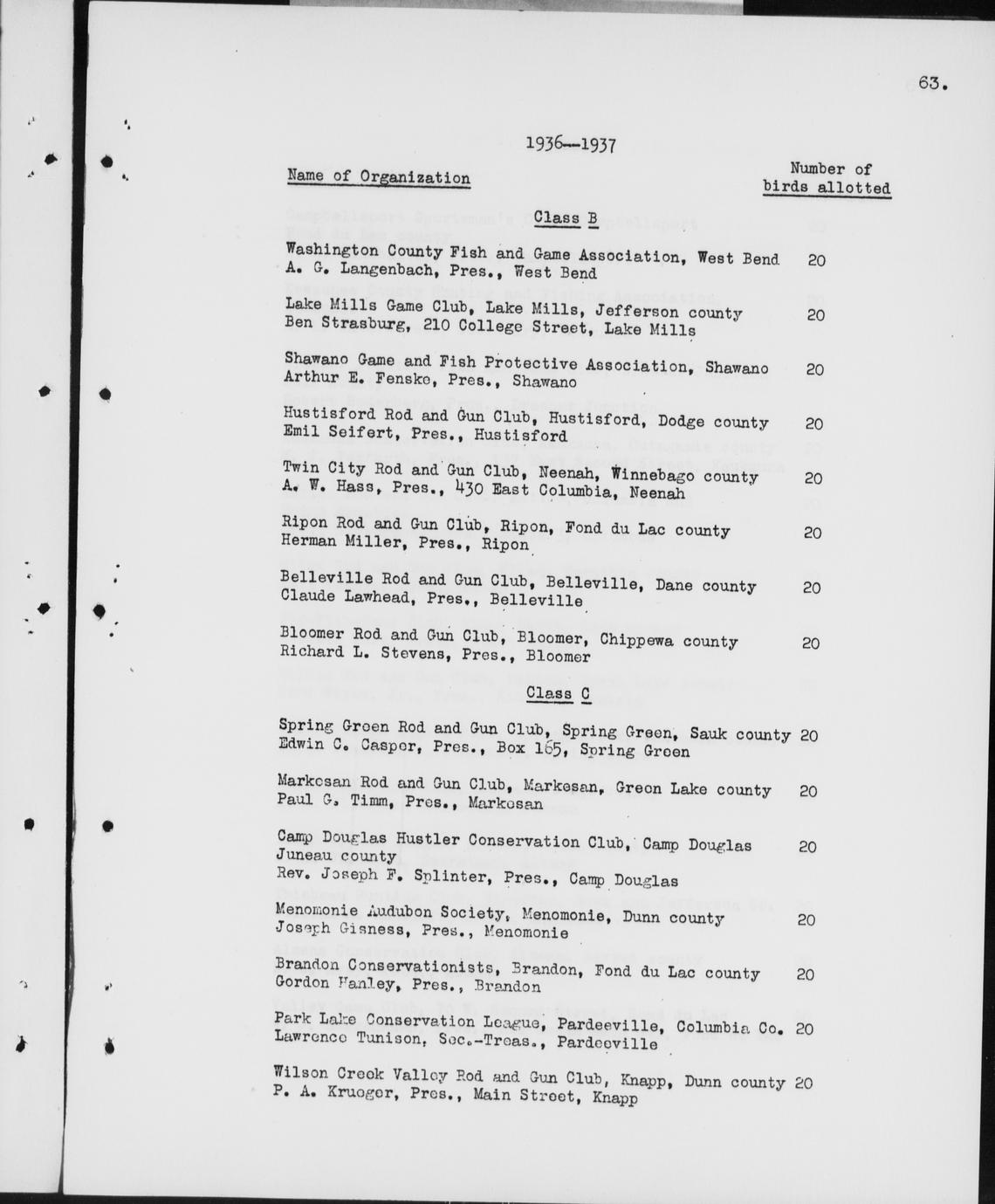 63.

1936--1937

Name of Organization

Number of birds allotted

Class B

Washington County Fish and Game Association, West Bend 20
A. G. Langenbach, Pres., West Bend

Lake Mills Game Club, Lake Mills, Jefferson county 20
Ben Strasburg, 210 College Street, Lake Mills

Shawano Game and Fish Protective Association, Shawano 20
Arthur E. Fenske, Pres., Shawano

Hustisford Rod and Gun Club, Hustisford, Dodge county 20
Emil Seifert, Pres., Hustisford

Twin City Rod and Gun Club, Neenah, Winnebago county 20
A. W. Hass, Pres., 430 East Columbia, Neenah

Ripon Rod and Gun Club, Ripon, Fond du Lac county 20
Herman Miller, Pres., Ripon

Belleville Rod and Gun Club, Belleville, Dane county 20
Claude Lawhead, Pres., Belleville

Bloomer Rod and Gun Club, Bloomer, Chippewa county 20
Richard L. Stevens, Pres., Bloomer

Class C

Spring Green Rod and Gun Club, Spring Green, Sauk county 20
Edwin C. Casper, Pres., Box 165, Spring Green

Markesan Rod and Gun Club, Markesan, Green Lake county 20
Paul G. Timm, Pres., Markesan

Camp Douglas Hustler Conservation Club, Camp Douglas 20
Juneau county
Rev. Joseph F. Splinter, Pres., Camp Douglas

Menomonie Audubon Society, Menomonie, Dunn county 20
Joseph Gisness, Pres., Menomonie

Brandon Conservationists, Brandon, Fond du Lac county 20
Gordon Hanley, Pres., Brandon

Park Lake Conservation League, Pardeeville, Columbia Co. 20
Lawrence Tunison, Sec.-Treas., Pardeeville

Wilson Creek Valley Rod and Gun Club, Knapp, Dunn county 20
P. A. Krueger, Pres., Main Street, Knapp